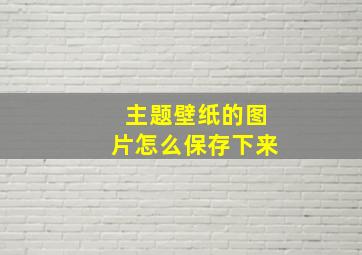 主题壁纸的图片怎么保存下来